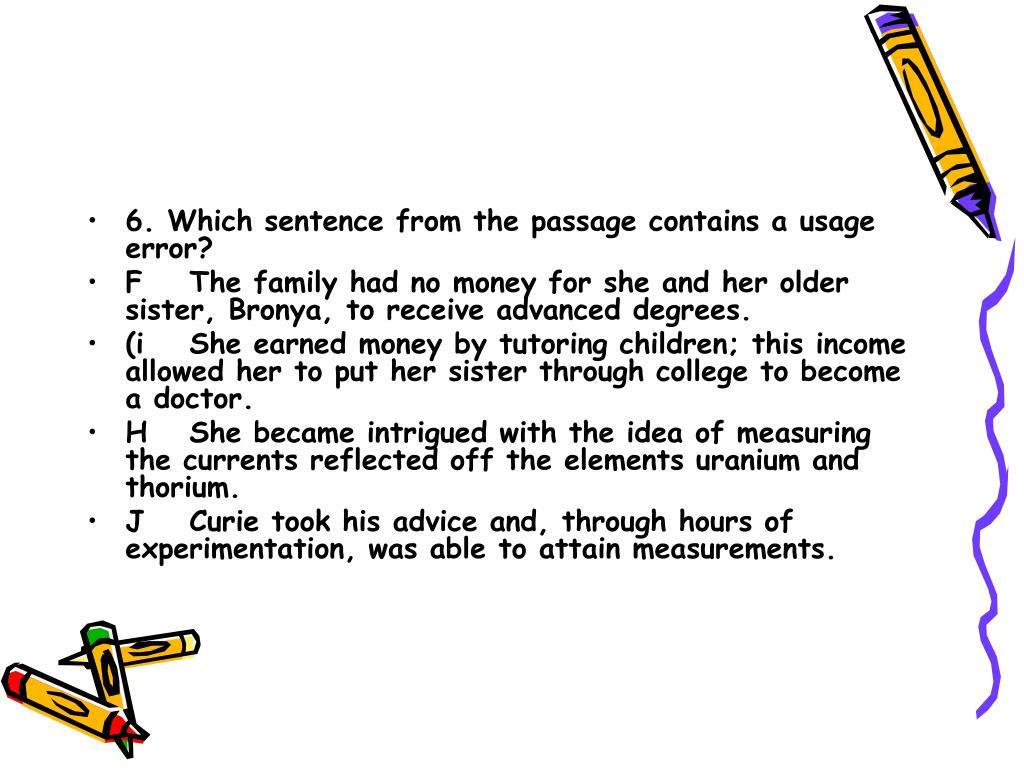 • 6. Which sentence from the passage contains a usage error?

• F The family had no money for she and her older sister, Bronya, to receive advanced degrees.

• (i She earned money by tutoring children; this income allowed her to put her sister through college to become a doctor.

• H She became intrigued with the idea of measuring the currents reflected off the elements uranium and thorium.

• J Curie took his advice and, through hours of experimentation, was able to attain measurements.